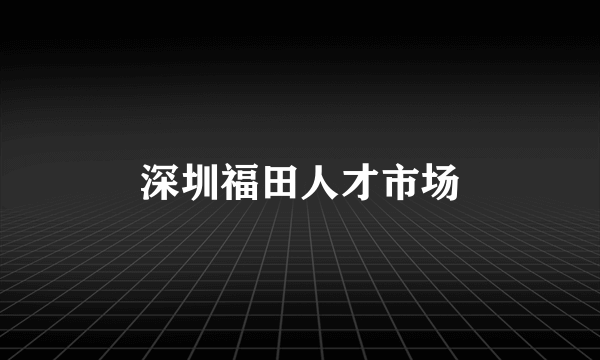 深圳福田人才市场